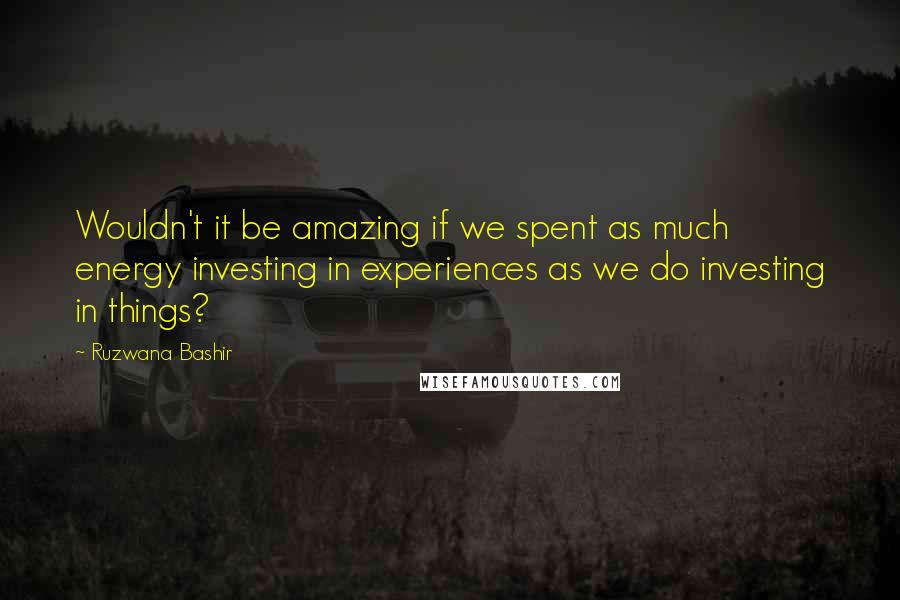 Wouldn't it be amazing if we spent as much energy investing in experiences as we do investing in things?

~ Ruzwana Bashir

WISEFAMOUSQUOTES.COM